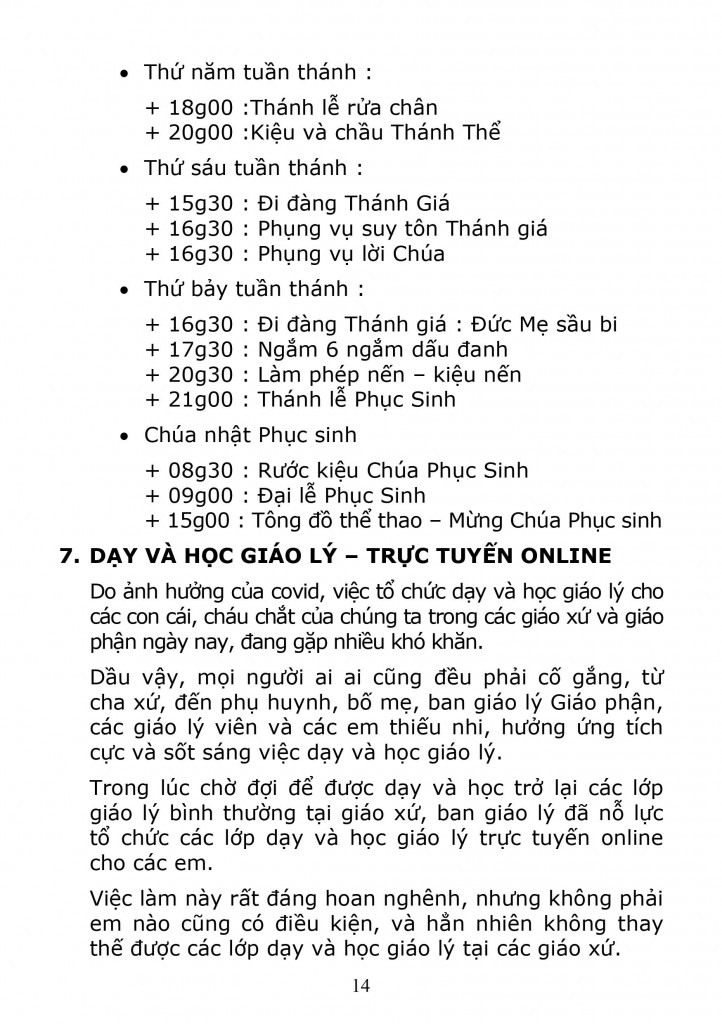 • Thứ năm tuần thánh :

+ 18g00 :Thánh lễ rửa chân
+ 20g00 :Kiệu và chầu Thánh Thể

• Thứ sáu tuần thánh :

+ 15g30 : Đi đàng Thánh Giá
+ 16g30 : Phụng vụ suy tôn Thánh giá
+ 16g30 : Phụng vụ lời Chúa

• Thứ bảy tuần thánh :

+ 16g30 : Đi đàng Thánh giá : Đức Mẹ sầu bi
+ 17g30 : Ngắm 6 ngắm dấu đanh
+ 20g30 : Làm phép nến – kiệu nến
+ 21g00 : Thánh lễ Phục Sinh

• Chúa nhật Phục sinh

+ 08g30 : Rước kiệu Chúa Phục Sinh
+ 09g00 : Đại lễ Phục Sinh
+ 15g00 : Tông đồ thể thao – Mừng Chúa Phục sinh

7. DẠY VÀ HỌC GIÁO LÝ – TRỰC TUYẾN ONLINE

Do ảnh hưởng của covid, việc tổ chức dạy và học giáo lý cho các con cái, cháu chắt của chúng ta trong các giáo xứ và giáo phận ngày nay, đang gặp nhiều khó khăn.

Dầu vậy, mọi người ai ai cũng đều phải cố gắng, từ cha xứ, đến phụ huynh, bố mẹ, ban giáo lý Giáo phận, các giáo lý viên và các em thiếu nhi, hưởng ứng tích cực và sốt sáng việc dạy và học giáo lý.

Trong lúc chờ đợi để được dạy và học trở lại các lớp giáo lý bình thường tại giáo xứ, ban giáo lý đã nỗ lực tổ chức các lớp dạy và học giáo lý trực tuyến online cho các em.

Việc làm này rất đáng hoan nghênh, nhưng không phải em nào cũng có điều kiện, và hẳn nhiên không thay thế được các lớp dạy và học giáo lý tại các giáo xứ.

14